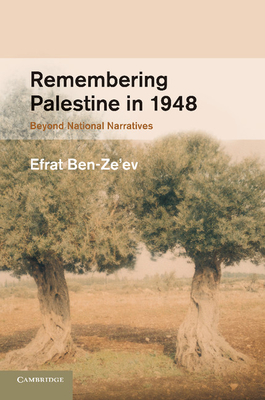 Remembering Palestine in 1948

Beyond National Narratives

Efrat Ben-Ze'ev

CAMBRIDGE